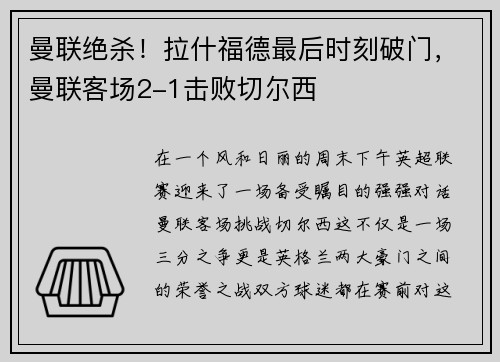 曼联绝杀！拉什福德最后时刻破门，曼联客场2-1击败切尔西

在一个风和日丽的周末下午英超联赛迎来了一场备受瞩目的强强对话曼联客场挑战切尔西这不仅是一场三分之争更是英格兰两大豪门之间的荣誉之战双方球迷都在赛前对这